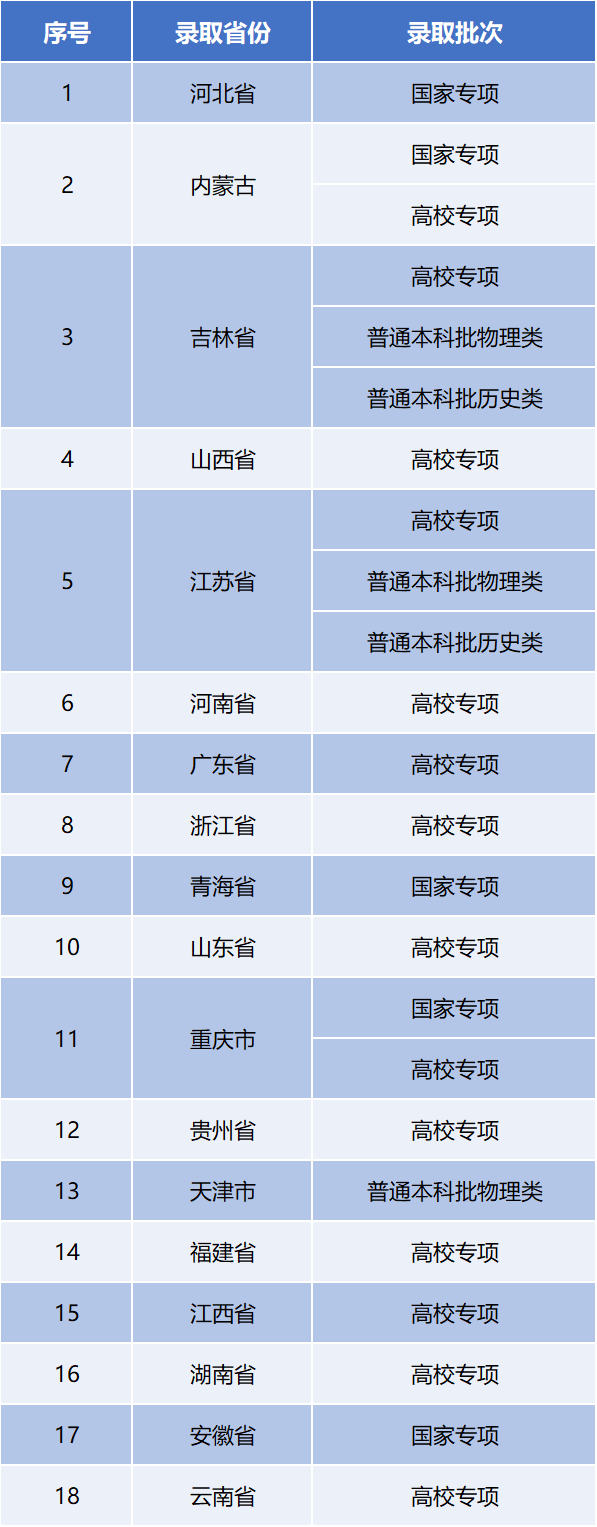 | 序号 | 录取省份 | 录取批次 |
|---|---|---|
| 1 | 河北省 | 国家专项 |
| 2 | 内蒙古 | 国家专项 |
| | | 高校专项 |
| 3 | 吉林省 | 高校专项 |
| | | 普通本科批物理类 |
| | | 普通本科批历史类 |
| 4 | 山西省 | 高校专项 |
| 5 | 江苏省 | 高校专项 |
| | | 普通本科批物理类 |
| | | 普通本科批历史类 |
| 6 | 河南省 | 高校专项 |
| 7 | 广东省 | 高校专项 |
| 8 | 浙江省 | 高校专项 |
| 9 | 青海省 | 国家专项 |
| 10 | 山东省 | 高校专项 |
| 11 | 重庆市 | 国家专项 |
| | | 高校专项 |
| 12 | 贵州省 | 高校专项 |
| 13 | 天津市 | 普通本科批物理类 |
| 14 | 福建省 | 高校专项 |
| 15 | 江西省 | 高校专项 |
| 16 | 湖南省 | 高校专项 |
| 17 | 安徽省 | 国家专项 |
| 18 | 云南省 | 高校专项 |